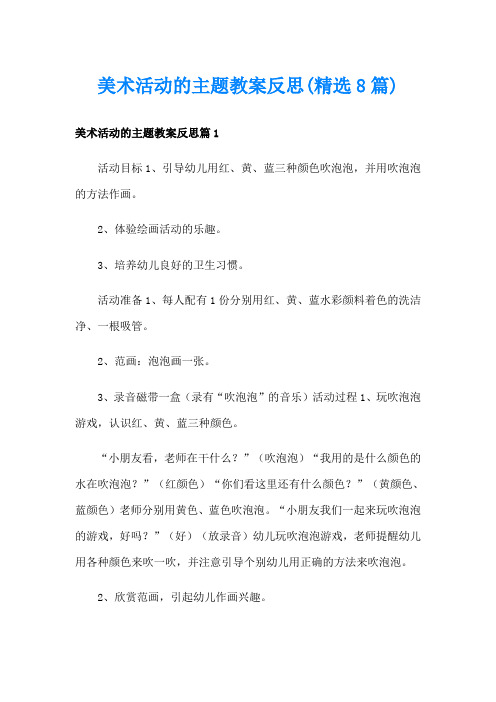 美术活动的主题教案反思(精选8篇)

美术活动的主题教案反思篇1

活动目标1、引导幼儿用红、黄、蓝三种颜色吹泡泡，并用吹泡泡的方法作画。

2、体验绘画活动的乐趣。

3、培养幼儿良好的卫生习惯。

活动准备1、每人配有1份分别用红、黄、蓝水彩颜料着色的洗洁净、一根吸管。

2、范画：泡泡画一张。

3、录音磁带一盒（录有“吹泡泡”的音乐）活动过程1、玩吹泡泡游戏，认识红、黄、蓝三种颜色。

“小朋友看，老师在干什么？”（吹泡泡）“我用的是什么颜色的水在吹泡泡？”（红颜色）“你们看这里还有什么颜色？”（黄颜色、蓝颜色）老师分别用黄色、蓝色吹泡泡。“小朋友我们一起来玩吹泡泡的游戏，好吗？”（好）（放录音）幼儿玩吹泡泡游戏，老师提醒幼儿用各种颜色来吹一吹，并注意引导个别幼儿用正确的方法来吹泡泡。

2、欣赏范画，引起幼儿作画兴趣。